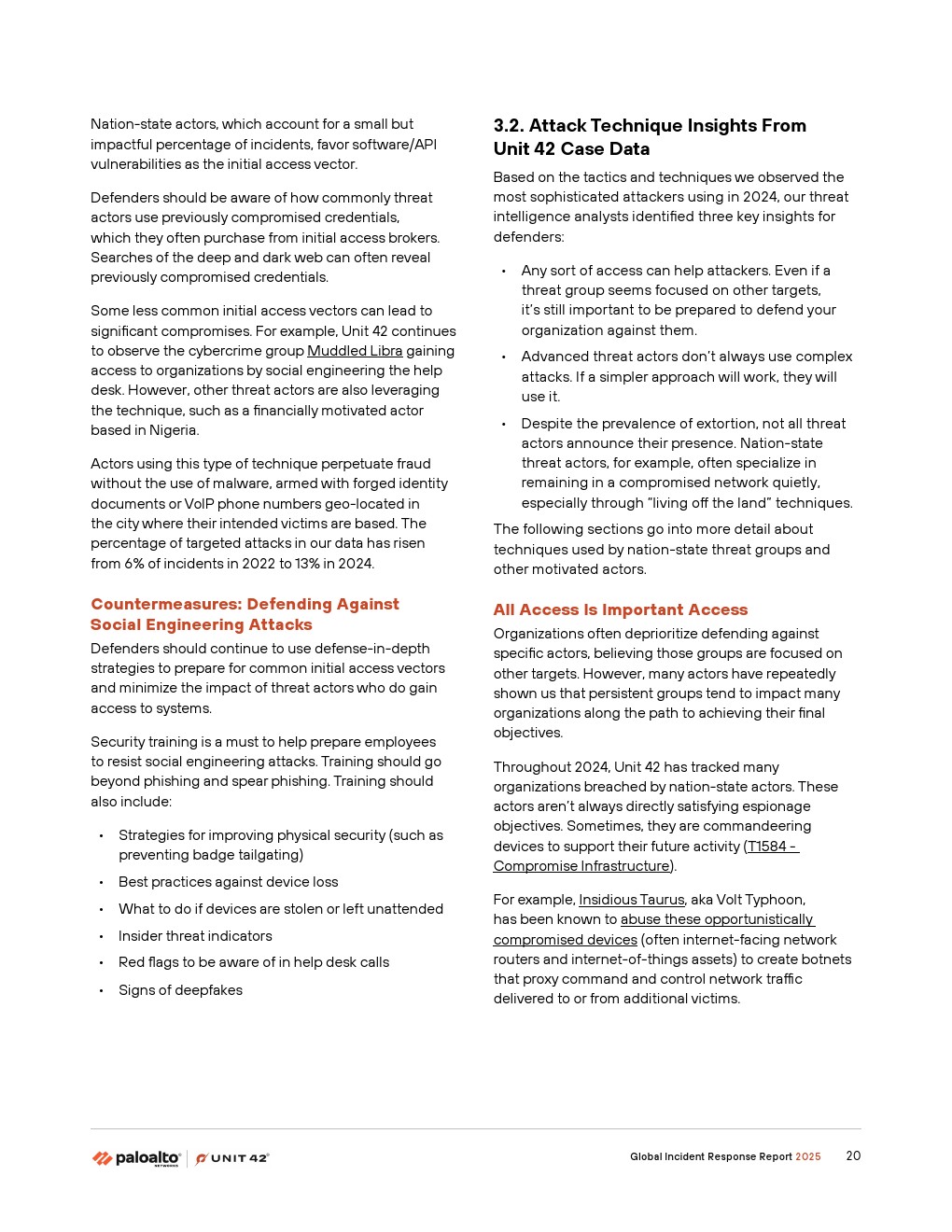 Nation-state actors, which account for a small but impactful percentage of incidents, favor software/API vulnerabilities as the initial access vector.

Defenders should be aware of how commonly threat actors use previously compromised credentials, which they often purchase from initial access brokers. Searches of the deep and dark web can often reveal previously compromised credentials.

Some less common initial access vectors can lead to significant compromises. For example, Unit 42 continues to observe the cybercrime group Muddled Libra gaining access to organizations by social engineering the help desk. However, other threat actors are also leveraging the technique, such as a financially motivated actor based in Nigeria.

Actors using this type of technique perpetuate fraud without the use of malware, armed with forged identity documents or VoIP phone numbers geo-located in the city where their intended victims are based. The percentage of targeted attacks in our data has risen from 6% of incidents in 2022 to 13% in 2024.

Countermeasures: Defending Against Social Engineering Attacks

Defenders should continue to use defense-in-depth strategies to prepare for common initial access vectors and minimize the impact of threat actors who do gain access to systems.

Security training is a must to help prepare employees to resist social engineering attacks. Training should go beyond phishing and spear phishing. Training should also include:

• Strategies for improving physical security (such as preventing badge tailgating)
• Best practices against device loss
• What to do if devices are stolen or left unattended
• Insider threat indicators
• Red flags to be aware of in help desk calls
• Signs of deepfakes

3.2. Attack Technique Insights From Unit 42 Case Data

Based on the tactics and techniques we observed the most sophisticated attackers using in 2024, our threat intelligence analysts identified three key insights for defenders:

• Any sort of access can help attackers. Even if a threat group seems focused on other targets, it's still important to be prepared to defend your organization against them.
• Advanced threat actors don't always use complex attacks. If a simpler approach will work, they will use it.
• Despite the prevalence of extortion, not all threat actors announce their presence. Nation-state threat actors, for example, often specialize in remaining in a compromised network quietly, especially through "living off the land" techniques.

The following sections go into more detail about techniques used by nation-state threat groups and other motivated actors.

All Access Is Important Access

Organizations often deprioritize defending against specific actors, believing those groups are focused on other targets. However, many actors have repeatedly shown us that persistent groups tend to impact many organizations along the path to achieving their final objectives.

Throughout 2024, Unit 42 has tracked many organizations breached by nation-state actors. These actors aren't always directly satisfying espionage objectives. Sometimes, they are commandeering devices to support their future activity (T1584 - Compromise Infrastructure).

For example, Insidious Taurus, aka Volt Typhoon, has been known to abuse these opportunistically compromised devices (often internet-facing network routers and internet-of-things assets) to create botnets that proxy command and control network traffic delivered to or from additional victims.

paloalto NETWORKS | UNIT 42

Global Incident Response Report 2025 20